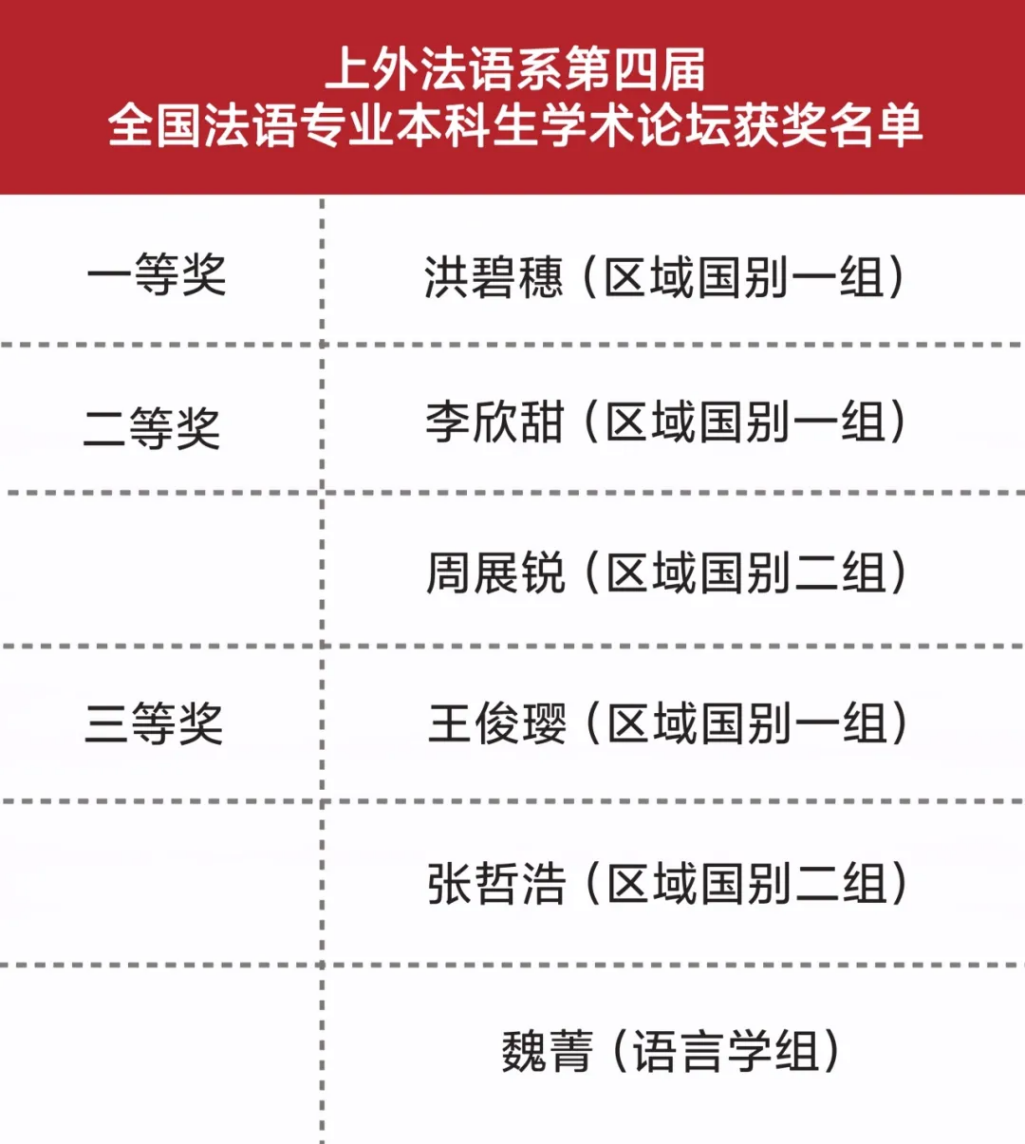 上外法语系第四届
全国法语专业本科生学术论坛获奖名单

| 一等奖 | 洪碧穗（区域国别一组） |
|---|---|
| 二等奖 | 李欣甜（区域国别一组） |
| | 周展锐（区域国别二组） |
| 三等奖 | 王俊璎（区域国别一组） |
| | 张哲浩（区域国别二组） |
| | 魏菁（语言学组） |